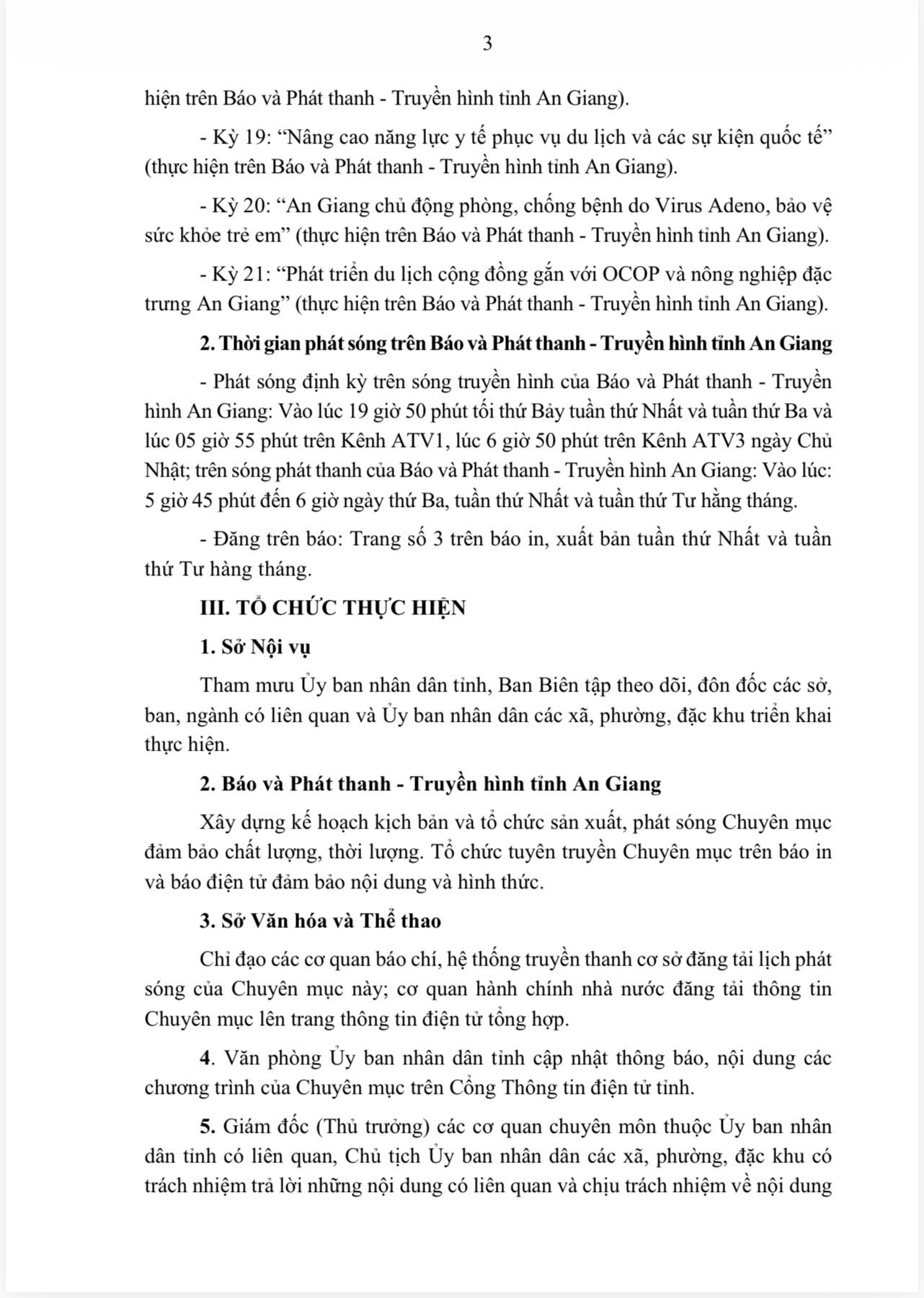 3

hiện trên Báo và Phát thanh - Truyền hình tỉnh An Giang).

- Kỳ 19: “Nâng cao năng lực y tế phục vụ du lịch và các sự kiện quốc tế” (thực hiện trên Báo và Phát thanh - Truyền hình tỉnh An Giang).

- Kỳ 20: “An Giang chủ động phòng, chống bệnh do Virus Adeno, bảo vệ sức khỏe trẻ em” (thực hiện trên Báo và Phát thanh - Truyền hình tỉnh An Giang).

- Kỳ 21: “Phát triển du lịch cộng đồng gắn với OCOP và nông nghiệp đặc trưng An Giang” (thực hiện trên Báo và Phát thanh - Truyền hình tỉnh An Giang).

2. Thời gian phát sóng trên Báo và Phát thanh - Truyền hình tỉnh An Giang

- Phát sóng định kỳ trên sóng truyền hình của Báo và Phát thanh - Truyền hình An Giang: Vào lúc 19 giờ 50 phút tối thứ Bảy tuần thứ Nhất và tuần thứ Ba và lúc 05 giờ 55 phút trên Kênh ATV1, lúc 6 giờ 50 phút trên Kênh ATV3 ngày Chủ Nhật; trên sóng phát thanh của Báo và Phát thanh - Truyền hình An Giang: Vào lúc: 5 giờ 45 phút đến 6 giờ ngày thứ Ba, tuần thứ Nhất và tuần thứ Tư hằng tháng.

- Đăng trên báo: Trang số 3 trên báo in, xuất bản tuần thứ Nhất và tuần thứ Tư hàng tháng.

III. TỔ CHỨC THỰC HIỆN

1. Sở Nội vụ

Tham mưu Ủy ban nhân dân tỉnh, Ban Biên tập theo dõi, đôn đốc các sở, ban, ngành có liên quan và Ủy ban nhân dân các xã, phường, đặc khu triển khai thực hiện.

2. Báo và Phát thanh - Truyền hình tỉnh An Giang

Xây dựng kế hoạch kịch bản và tổ chức sản xuất, phát sóng Chuyên mục đảm bảo chất lượng, thời lượng. Tổ chức tuyên truyền Chuyên mục trên báo in và báo điện tử đảm bảo nội dung và hình thức.

3. Sở Văn hóa và Thể thao

Chỉ đạo các cơ quan báo chí, hệ thống truyền thanh cơ sở đăng tải lịch phát sóng của Chuyên mục này; cơ quan hành chính nhà nước đăng tải thông tin Chuyên mục lên trang thông tin điện tử tổng hợp.

4. Văn phòng Ủy ban nhân dân tỉnh cập nhật thông báo, nội dung các chương trình của Chuyên mục trên Cổng Thông tin điện tử tỉnh.

5. Giám đốc (Thủ trưởng) các cơ quan chuyên môn thuộc Ủy ban nhân dân tỉnh có liên quan, Chủ tịch Ủy ban nhân dân các xã, phường, đặc khu có trách nhiệm trả lời những nội dung có liên quan và chịu trách nhiệm về nội dung